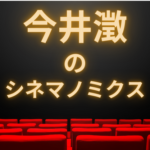 今井澂
の
シネマノミクス